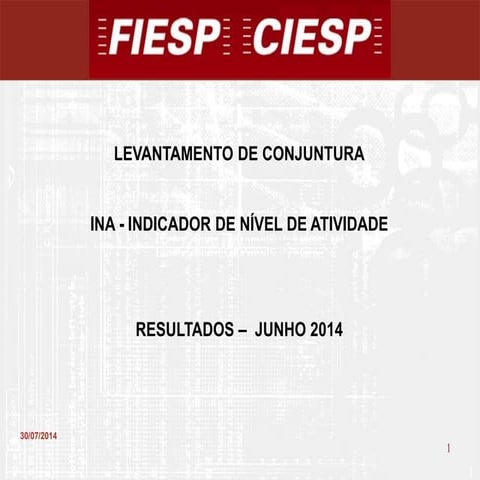 FIESP CIESP

LEVANTAMENTO DE CONJUNTURA

INA - INDICADOR DE NÍVEL DE ATIVIDADE

RESULTADOS – JUNHO 2014

30/07/2014

1